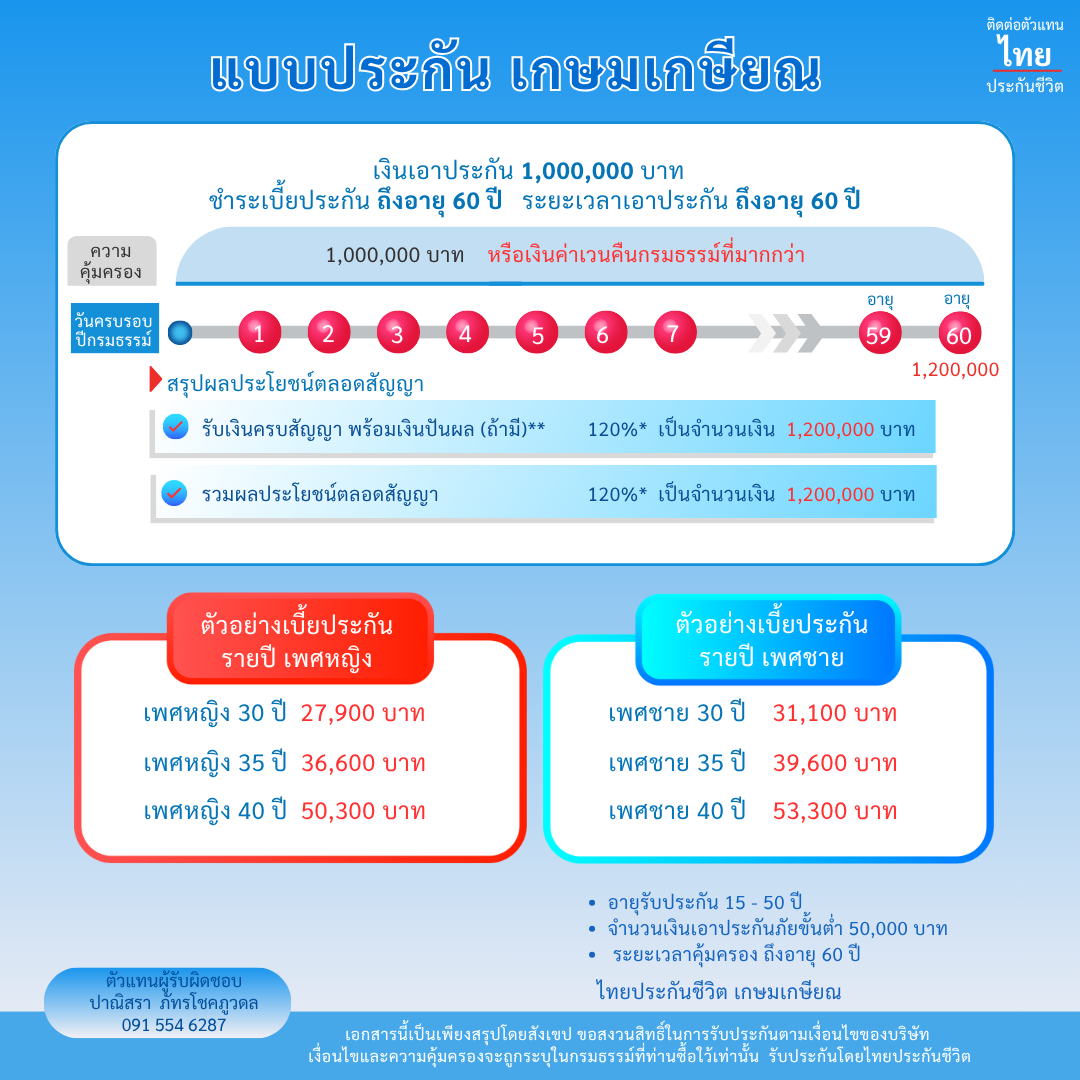 แบบประกัน เกษมเกษียณ

ติดต่อตัวแทน
ไทย
ประกันชีวิต

เงินเอาประกัน 1,000,000 บาท
ชำระเบี้ยประกัน ถึงอายุ 60 ปี ระยะเวลาเอาประกัน ถึงอายุ 60 ปี

ความคุ้มครอง

1,000,000 บาท หรือเงินค่าเวนคืนกรมธรรม์ที่มากกว่า

วันครบรอบปีกรมธรรม์

1 2 3 4 5 6 7

อายุ 59 อายุ 60

1,200,000

สรุปผลประโยชน์ตลอดสัญญา

รับเงินครบสัญญา พร้อมเงินปันผล (ถ้ามี)** 120%* เป็นจำนวนเงิน 1,200,000 บาท

รวมผลประโยชน์ตลอดสัญญา 120%* เป็นจำนวนเงิน 1,200,000 บาท

ตัวอย่างเบี้ยประกัน รายปี เพศหญิง

เพศหญิง 30 ปี 27,900 บาท
เพศหญิง 35 ปี 36,600 บาท
เพศหญิง 40 ปี 50,300 บาท

ตัวอย่างเบี้ยประกัน รายปี เพศชาย

เพศชาย 30 ปี 31,100 บาท
เพศชาย 35 ปี 39,600 บาท
เพศชาย 40 ปี 53,300 บาท

• อายุรับประกัน 15 - 50 ปี
• จำนวนเงินเอาประกันภัยขั้นต่ำ 50,000 บาท
• ระยะเวลาคุ้มครอง ถึงอายุ 60 ปี

ไทยประกันชีวิต เกษมเกษียณ

ตัวแทนผู้รับผิดชอบ
ปาณิสรา ภัทรโชคภูวดล
091 554 6287

เอกสารนี้เป็นเพียงสรุปโดยสังเขป ขอสงวนสิทธิ์ในการรับประกันตามเงื่อนไขของบริษัท
เงื่อนไขและความคุ้มครองจะถูกระบุในกรมธรรม์ที่ท่านซื้อไว้เท่านั้น รับประกันโดยไทยประกันชีวิต